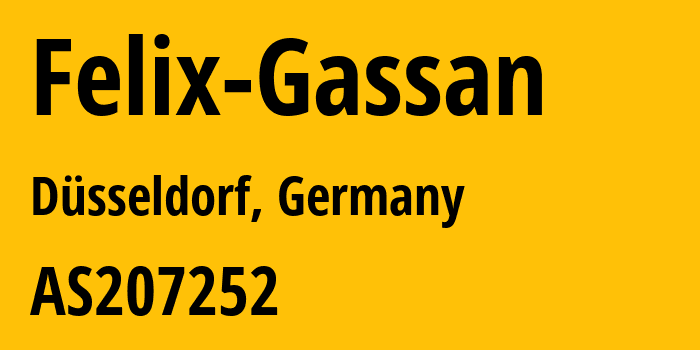 Felix-Gassan

Düsseldorf, Germany

AS207252